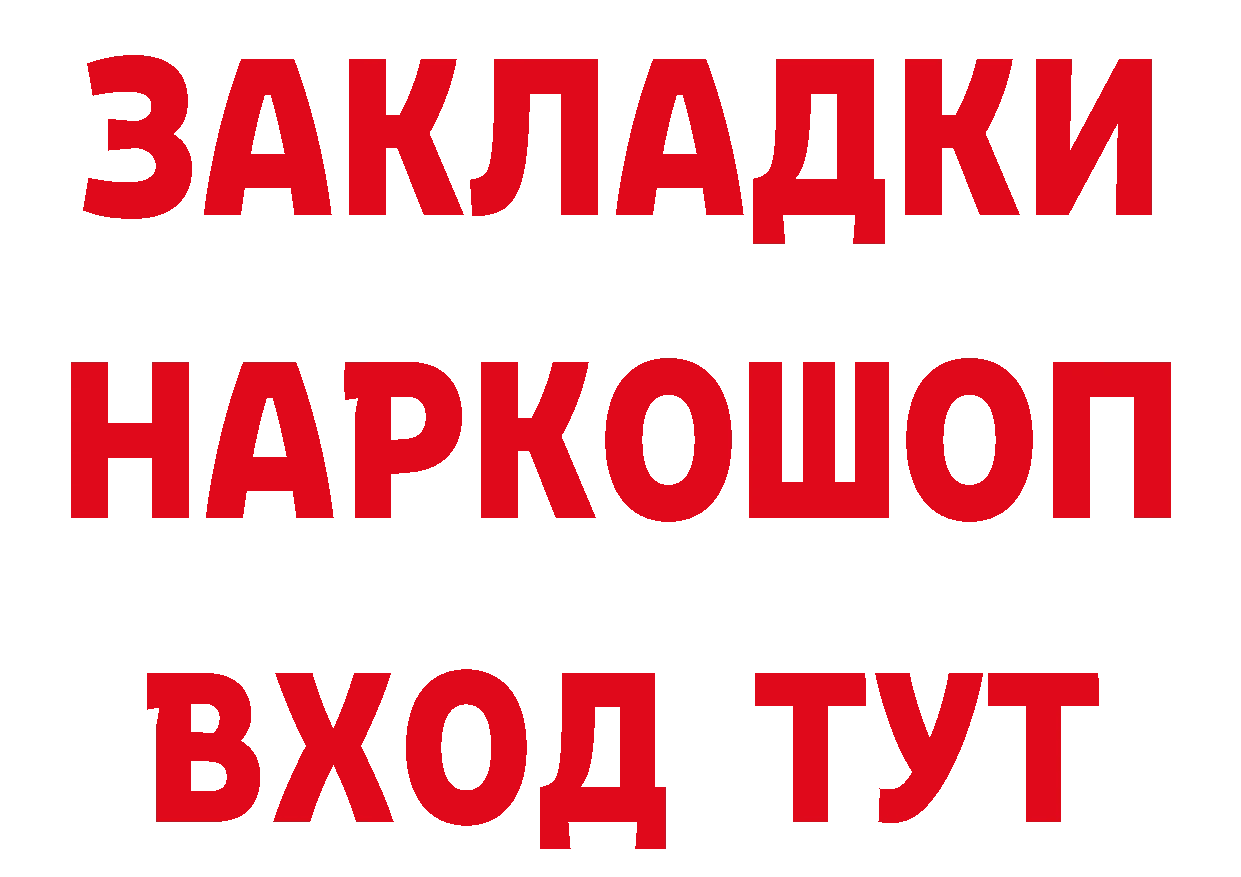 ЗАКЛАДКИ НАРКОШОП ВХОД ТУТ